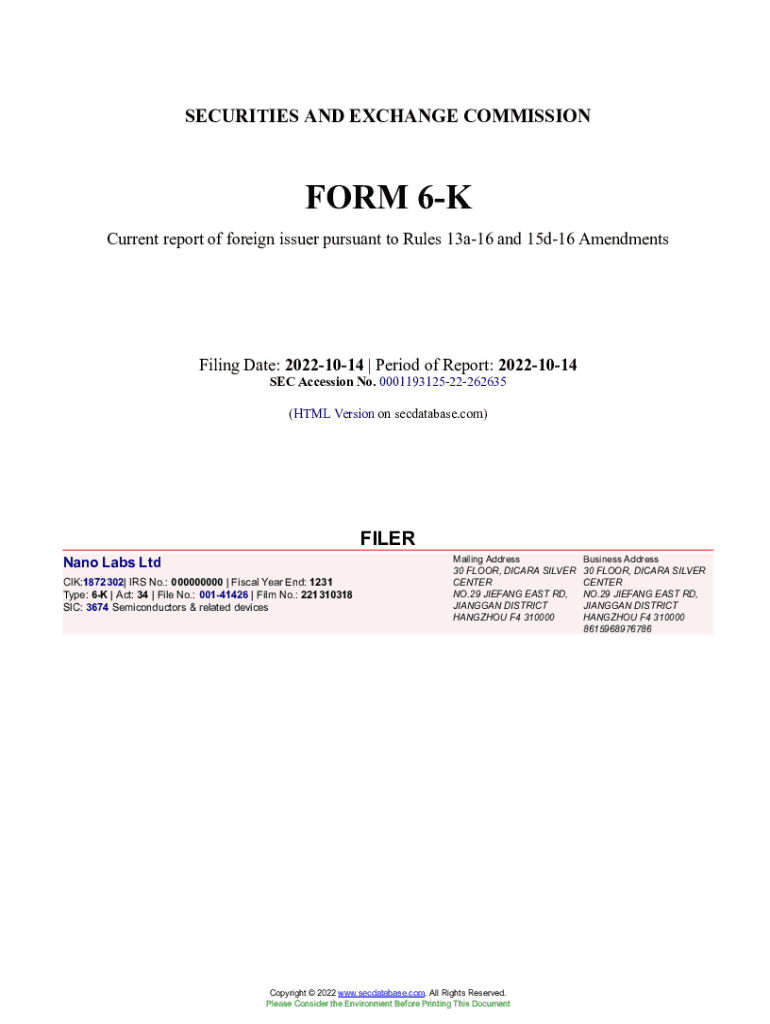 SECURITIES AND EXCHANGE COMMISSION

FORM 6-K

Current report of foreign issuer pursuant to Rules 13a-16 and 15d-16 Amendments

Filing Date: 2022-10-14 | Period of Report: 2022-10-14
SEC Accession No. 0001193125-22-262635

(HTML Version on secdatabase.com)

FILER

Nano Labs Ltd
CIK:1872302| IRS No.: 000000000 | Fiscal Year End: 1231
Type: 6-K | Act: 34 | File No.: 001-41426 | Film No.: 221310318
SIC: 3674 Semiconductors & related devices

Mailing Address
30 FLOOR, DICARA SILVER CENTER
NO.29 JIEFANG EAST RD, JIANGGAN DISTRICT
HANGZHOU F4 310000

Business Address
30 FLOOR, DICARA SILVER CENTER
NO.29 JIEFANG EAST RD, JIANGGAN DISTRICT
HANGZHOU F4 310000
8615968976786

Copyright © 2022 www.secdatabase.com. All Rights Reserved.
Please Consider the Environment Before Printing This Document